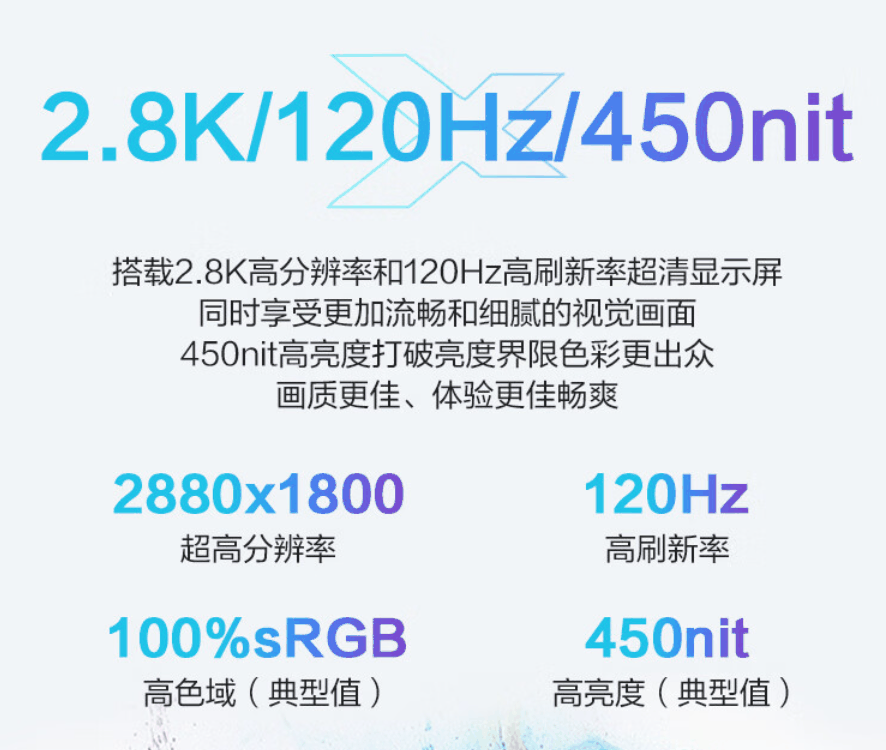 2.8K/120Hz/450nit

搭载2.8K高分辨率和120Hz高刷新率超清显示屏
同时享受更加流畅和细腻的视觉画面
450nit高亮度打破亮度界限色彩更出众
画质更佳、体验更佳畅爽

2880x1800
超高分辨率

120Hz
高刷新率

100%sRGB
高色域（典型值）

450nit
高亮度（典型值）